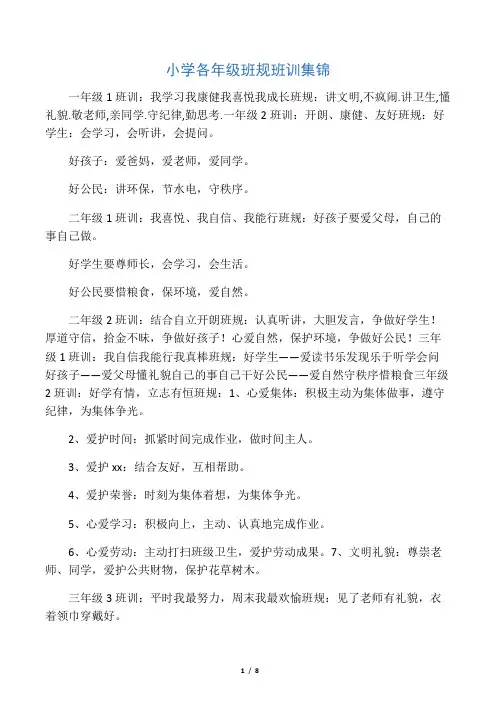 小学各年级班规班训集锦

一年级 1 班训：我学习我康健我喜悦我成长班规：讲文明,不疯闹.讲卫生,懂礼貌.敬老师,亲同学.守纪律,勤思考.一年级 2 班训：开朗、康健、友好班规：好学生：会学习，会听讲，会提问。

好孩子：爱爸妈，爱老师，爱同学。

好公民：讲环保，节水电，守秩序。

二年级 1 班训：我喜悦、我自信、我能行班规：好孩子要爱父母，自己的事自己做。

好学生要尊师长，会学习，会生活。

好公民要惜粮食，保环境，爱自然。

二年级 2 班训：结合自立开朗班规：认真听讲，大胆发言，争做好学生！厚道守信，拾金不昧，争做好孩子！心爱自然，保护环境，争做好公民！三年级 1 班训：我自信我能行我真棒班规：好学生——爱读书乐发现乐于听学会问好孩子——爱父母懂礼貌自己的事自己干好公民——爱自然守秩序惜粮食三年级 2 班训：好学有情，立志有恒班规：1、心爱集体：积极主动为集体做事，遵守纪律，为集体争光。

2、爱护时间：抓紧时间完成作业，做时间主人。

3、爱护 xx：结合友好，互相帮助。

4、爱护荣誉：时刻为集体着想，为集体争光。

5、心爱学习：积极向上，主动、认真地完成作业。

6、心爱劳动：主动打扫班级卫生，爱护劳动成果。7、文明礼貌：尊崇老师、同学，爱护公共财物，保护花草树木。

三年级 3 班训：平时我最努力，周末我最欢愉班规：见了老师有礼貌，衣着领巾穿戴好。

1 / 8